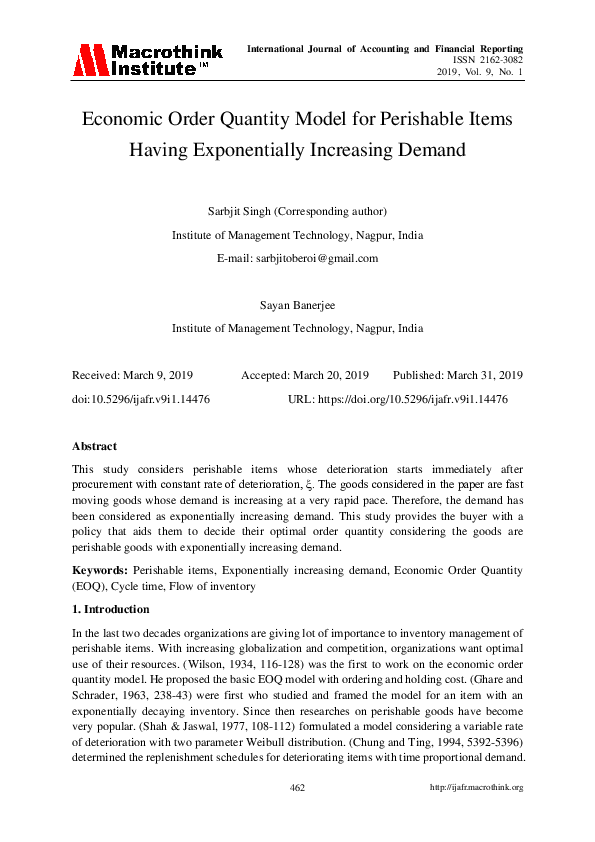 Macrothink Institute™

International Journal of Accounting and Financial Reporting
ISSN 2162-3082
2019, Vol. 9, No. 1

Economic Order Quantity Model for Perishable Items Having Exponentially Increasing Demand

Sarbjit Singh (Corresponding author)

Institute of Management Technology, Nagpur, India

E-mail: sarbjitoberoi@gmail.com

Sayan Banerjee

Institute of Management Technology, Nagpur, India

Received: March 9, 2019 Accepted: March 20, 2019 Published: March 31, 2019

doi:10.5296/ijafr.v9i1.14476 URL: https://doi.org/10.5296/ijafr.v9i1.14476

Abstract

This study considers perishable items whose deterioration starts immediately after procurement with constant rate of deterioration, $\xi$. The goods considered in the paper are fast moving goods whose demand is increasing at a very rapid pace. Therefore, the demand has been considered as exponentially increasing demand. This study provides the buyer with a policy that aids them to decide their optimal order quantity considering the goods are perishable goods with exponentially increasing demand.

Keywords: Perishable items, Exponentially increasing demand, Economic Order Quantity (EOQ), Cycle time, Flow of inventory

1. Introduction

In the last two decades organizations are giving lot of importance to inventory management of perishable items. With increasing globalization and competition, organizations want optimal use of their resources. (Wilson, 1934, 116-128) was the first to work on the economic order quantity model. He proposed the basic EOQ model with ordering and holding cost. (Ghare and Schrader, 1963, 238-43) were first who studied and framed the model for an item with an exponentially decaying inventory. Since then researches on perishable goods have become very popular. (Shah & Jaswal, 1977, 108-112) formulated a model considering a variable rate of deterioration with two parameter Weibull distribution. (Chung and Ting, 1994, 5392-5396) determined the replenishment schedules for deteriorating items with time proportional demand.

462

http://ijafr.macrothink.org